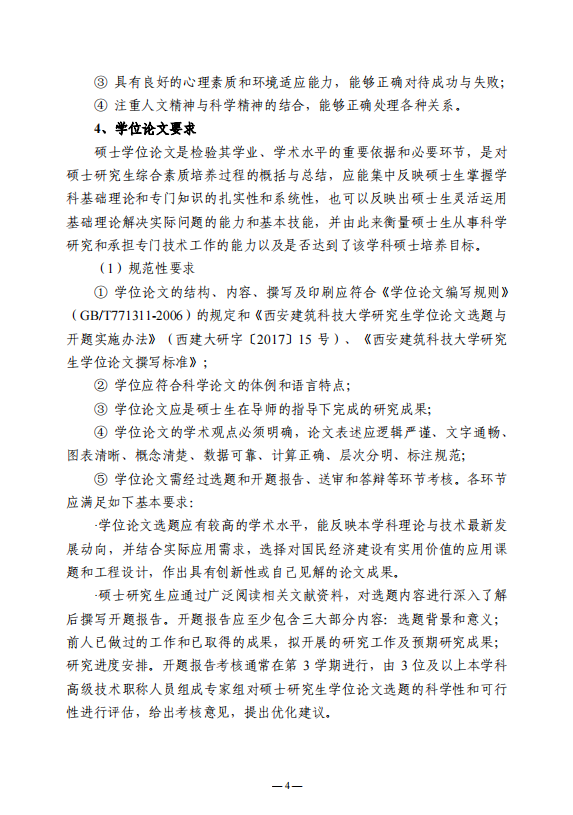 ③ 具有良好的心理素质和环境适应能力，能够正确对待成功与失败；

④ 注重人文精神与科学精神的结合，能够正确处理各种关系。

4、学位论文要求

硕士学位论文是检验其学业、学术水平的重要依据和必要环节，是对硕士研究生综合素质培养过程的概括与总结，应能集中反映硕士生掌握学科基础理论和专门知识的扎实性和系统性，也可以反映出硕士生灵活运用基础理论解决实际问题的能力和基本技能，并由此来衡量硕士生从事科学研究和承担专门技术工作的能力以及是否达到了该学科硕士培养目标。

（1）规范性要求

① 学位论文的结构、内容、撰写及印刷应符合《学位论文编写规则》（GB/T771311-2006）的规定和《西安建筑科技大学研究生学位论文选题与开题实施办法》（西建大研字〔2017〕15 号）、《西安建筑科技大学研究生学位论文撰写标准》；

② 学位应符合科学论文的体例和语言特点；

③ 学位论文应是硕士生在导师的指导下完成的研究成果；

④ 学位论文的学术观点必须明确，论文表述应逻辑严谨、文字通畅、图表清晰、概念清楚、数据可靠、计算正确、层次分明、标注规范；

⑤ 学位论文需经过选题和开题报告、送审和答辩等环节考核。各环节应满足如下基本要求：

·学位论文选题应有较高的学术水平，能反映本学科理论与技术最新发展动向，并结合实际应用需求，选择对国民经济建设有实用价值的应用课题和工程设计，作出具有创新性或自己见解的论文成果。

·硕士研究生应通过广泛阅读相关文献资料，对选题内容进行深入了解后撰写开题报告。开题报告应至少包含三大部分内容：选题背景和意义；前人已做过的工作和已取得的成果，拟开展的研究工作及预期研究成果；研究进度安排。开题报告考核通常在第 3 学期进行，由 3 位及以上本学科高级技术职称人员组成专家组对硕士研究生学位论文选题的科学性和可行性进行评估，给出考核意见，提出优化建议。

—4—